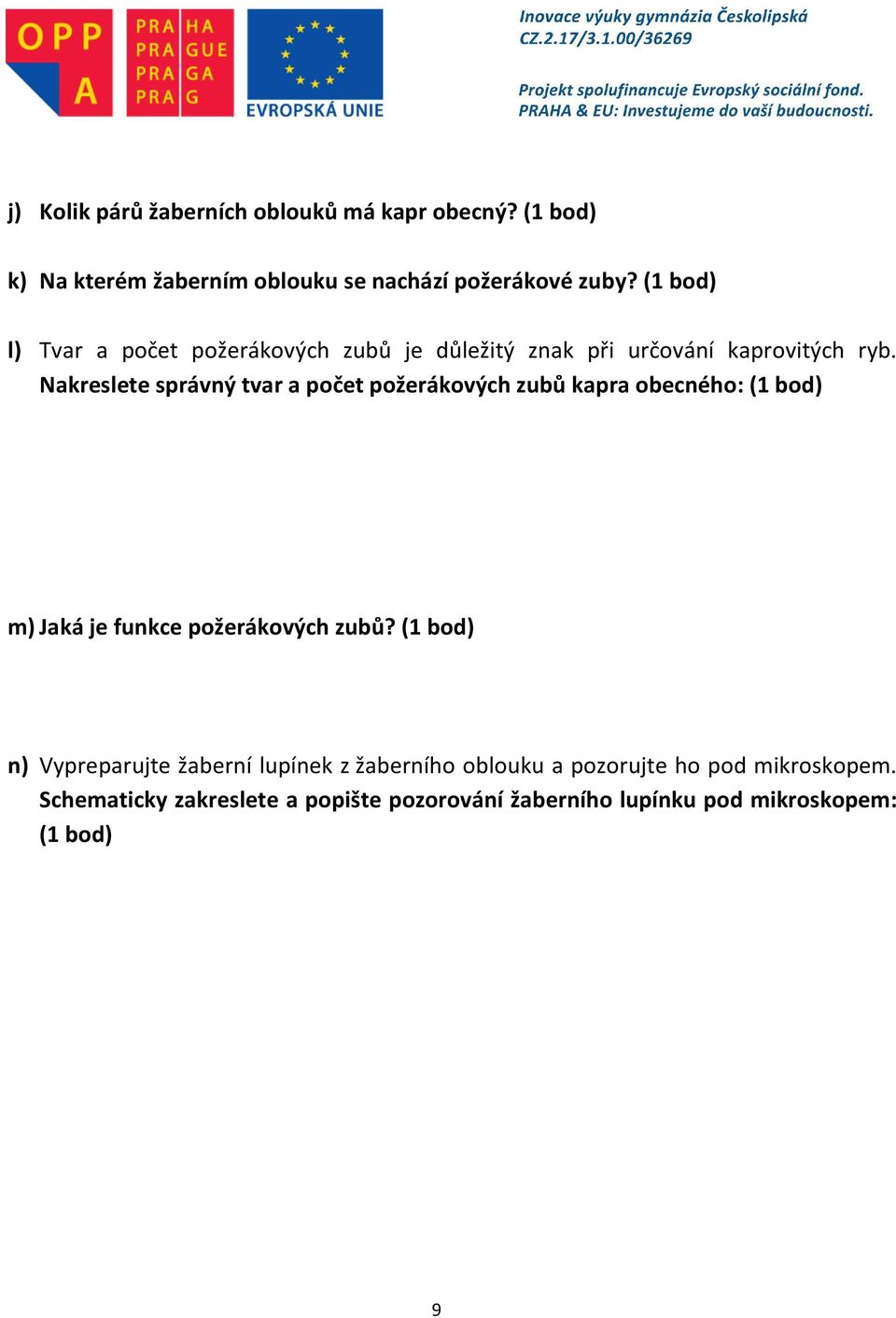 OPP A

PRA HA
PRA GUE
PRA GA
PRA G

EVROPSKÁ UNIE

Inovace výuky gymnázia Českolipská
CZ.2.17/3.1.00/36269

Projekt spolufinancuje Evropský sociální fond.
PRAHA & EU: Investujeme do vaší budoucnosti.

j) Kolik párů žaberních oblouků má kapr obecný? (1 bod)

k) Na kterém žaberním oblouku se nachází požerákové zuby? (1 bod)

l) Tvar a počet požerákových zubů je důležitý znak při určování kaprovitých ryb. Nakreslete správný tvar a počet požerákových zubů kapra obecného: (1 bod)

m) Jaká je funkce požerákových zubů? (1 bod)

n) Vypreparujte žaberní lupínek z žaberního oblouku a pozorujte ho pod mikroskopem. Schematicky zakreslete a popište pozorování žaberního lupínku pod mikroskopem: (1 bod)

9